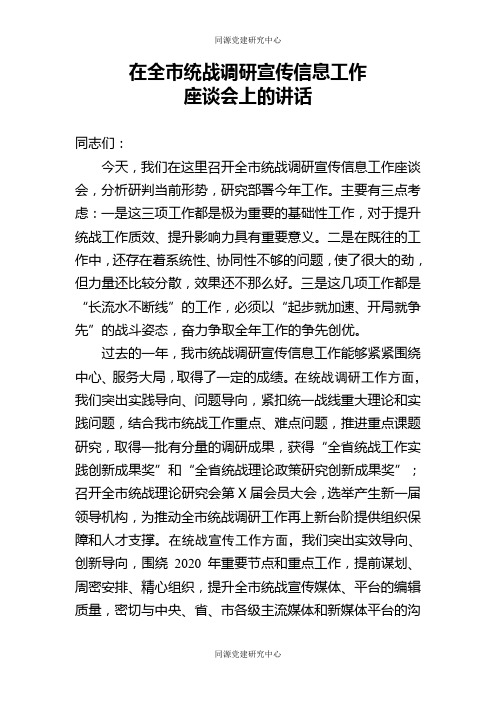 同源党建研究中心

在全市统战调研宣传信息工作座谈会上的讲话

同志们：

今天，我们在这里召开全市统战调研宣传信息工作座谈会，分析研判当前形势，研究部署今年工作。主要有三点考虑：一是这三项工作都是极为重要的基础性工作，对于提升统战工作质效、提升影响力具有重要意义。二是在既往的工作中，还存在着系统性、协同性不够的问题，使了很大的劲，但力量还比较分散，效果还不那么好。三是这几项工作都是“长流水不断线”的工作，必须以“起步就加速、开局就争先”的战斗姿态，奋力争取全年工作的争先创优。

过去的一年，我市统战调研宣传信息工作能够紧紧围绕中心、服务大局，取得了一定的成绩。在统战调研工作方面，我们突出实践导向、问题导向，紧扣统一战线重大理论和实践问题，结合我市统战工作重点、难点问题，推进重点课题研究，取得一批有分量的调研成果，获得“全省统战工作实践创新成果奖”和“全省统战理论政策研究创新成果奖”；召开全市统战理论研究会第X届会员大会，选举产生新一届领导机构，为推动全市统战调研工作再上新台阶提供组织保障和人才支撑。在统战宣传工作方面，我们突出实效导向、创新导向，围绕 2020 年重要节点和重点工作，提前谋划、周密安排、精心组织，提升全市统战宣传媒体、平台的编辑质量，密切与中央、省、市各级主流媒体和新媒体平台的沟

同源党建研究中心